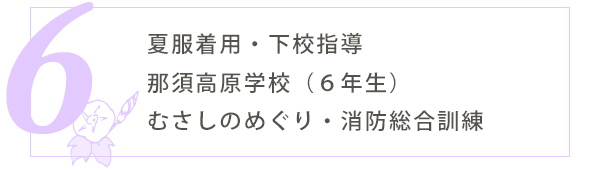 6

夏服着用・下校指導
那須高原学校（６年生）
むさしのめぐり・消防総合訓練